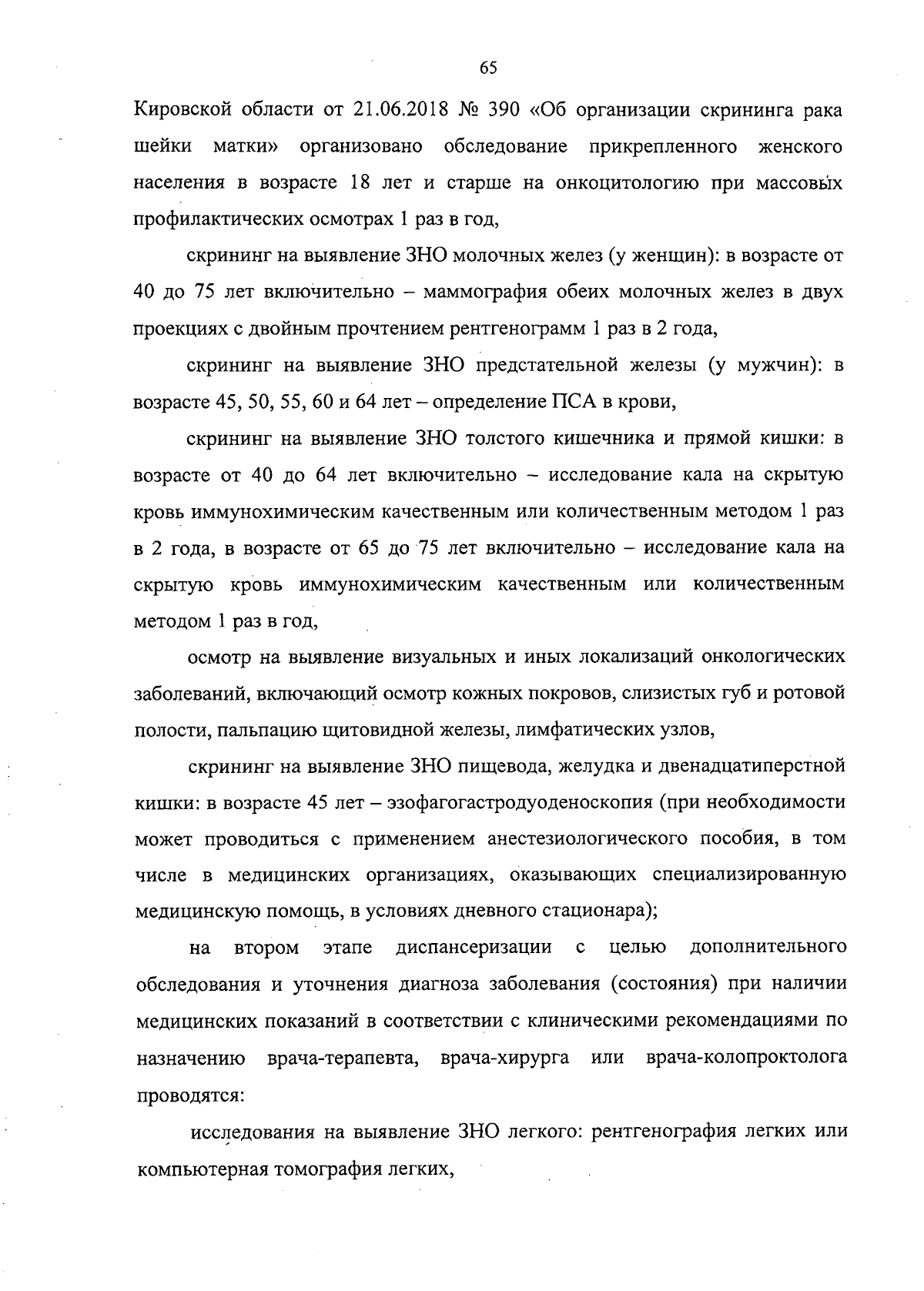 65

Кировской области от 21.06.2018 № 390 «Об организации скрининга рака шейки матки» организовано обследование прикрепленного женского населения в возрасте 18 лет и старше на онкоцитологию при массовых профилактических осмотрах 1 раз в год,

скрининг на выявление ЗНО молочных желез (у женщин): в возрасте от 40 до 75 лет включительно – маммография обеих молочных желез в двух проекциях с двойным прочтением рентгенограмм 1 раз в 2 года,

скрининг на выявление ЗНО предстательной железы (у мужчин): в возрасте 45, 50, 55, 60 и 64 лет – определение ПСА в крови,

скрининг на выявление ЗНО толстого кишечника и прямой кишки: в возрасте от 40 до 64 лет включительно – исследование кала на скрытую кровь иммунохимическим качественным или количественным методом 1 раз в 2 года, в возрасте от 65 до 75 лет включительно – исследование кала на скрытую кровь иммунохимическим качественным или количественным методом 1 раз в год,

осмотр на выявление визуальных и иных локализаций онкологических заболеваний, включающий осмотр кожных покровов, слизистых губ и ротовой полости, пальпацию щитовидной железы, лимфатических узлов,

скрининг на выявление ЗНО пищевода, желудка и двенадцатиперстной кишки: в возрасте 45 лет – эзофагогастродуоденоскопия (при необходимости может проводиться с применением анестезиологического пособия, в том числе в медицинских организациях, оказывающих специализированную медицинскую помощь, в условиях дневного стационара);

на втором этапе диспансеризации с целью дополнительного обследования и уточнения диагноза заболевания (состояния) при наличии медицинских показаний в соответствии с клиническими рекомендациями по назначению врача-терапевта, врача-хирурга или врача-колопроктолога проводятся:

исследования на выявление ЗНО легкого: рентгенография легких или компьютерная томография легких,